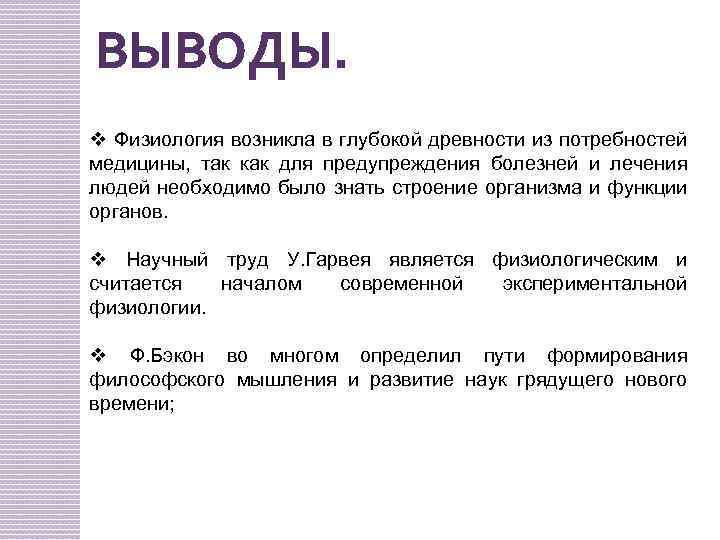 ВЫВОДЫ.

❖ Физиология возникла в глубокой древности из потребностей медицины, так как для предупреждения болезней и лечения людей необходимо было знать строение организма и функции органов.

❖ Научный труд У.Гарвея является физиологическим и считается началом современной экспериментальной физиологии.

❖ Ф.Бэкон во многом определил пути формирования философского мышления и развитие наук грядущего нового времени;